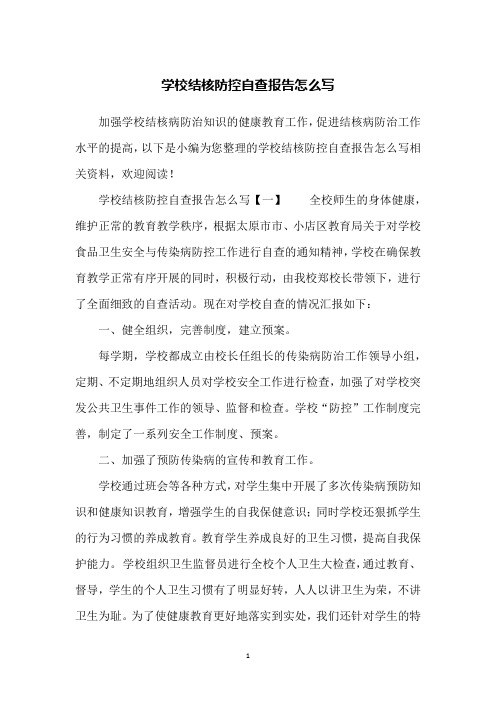 学校结核防控自查报告怎么写

加强学校结核病防治知识的健康教育工作，促进结核病防治工作水平的提高，以下是小编为您整理的学校结核防控自查报告怎么写相关资料，欢迎阅读！

学校结核防控自查报告怎么写【一】　　全校师生的身体健康，维护正常的教育教学秩序，根据太原市市、小店区教育局关于对学校食品卫生安全与传染病防控工作进行自查的通知精神，学校在确保教育教学正常有序开展的同时，积极行动，由我校郑校长带领下，进行了全面细致的自查活动。现在对学校自查的情况汇报如下：

一、健全组织，完善制度，建立预案。

每学期，学校都成立由校长任组长的传染病防治工作领导小组，定期、不定期地组织人员对学校安全工作进行检查，加强了对学校突发公共卫生事件工作的领导、监督和检查。学校“防控”工作制度完善，制定了一系列安全工作制度、预案。

二、加强了预防传染病的宣传和教育工作。

学校通过班会等各种方式，对学生集中开展了多次传染病预防知识和健康知识教育，增强学生的自我保健意识；同时学校还狠抓学生的行为习惯的养成教育。教育学生养成良好的卫生习惯，提高自我保护能力。学校组织卫生监督员进行全校个人卫生大检查，通过教育、督导，学生的个人卫生习惯有了明显好转，人人以讲卫生为荣，不讲卫生为耻。为了使健康教育更好地落实到实处，我们还针对学生的特

1